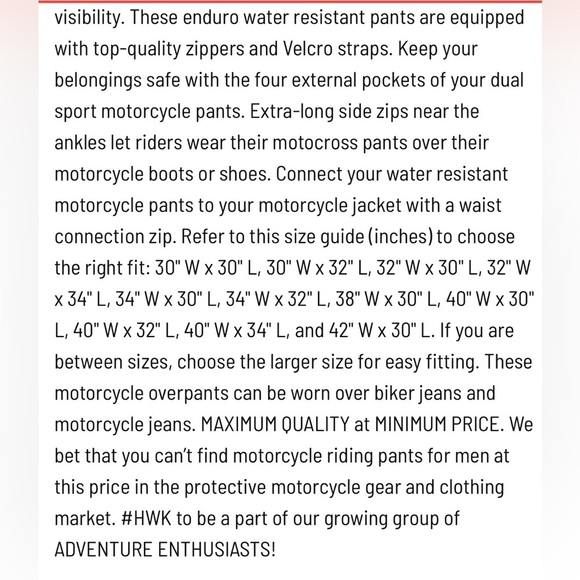 visibility. These enduro water resistant pants are equipped with top-quality zippers and Velcro straps. Keep your belongings safe with the four external pockets of your dual sport motorcycle pants. Extra-long side zips near the ankles let riders wear their motocross pants over their motorcycle boots or shoes. Connect your water resistant motorcycle pants to your motorcycle jacket with a waist connection zip. Refer to this size guide (inches) to choose the right fit: 30" W x 30" L, 30" W x 32" L, 32" W x 30" L, 32" W x 34" L, 34" W x 30" L, 34" W x 32" L, 38" W x 30" L, 40" W x 30" L, 40" W x 32" L, 40" W x 34" L, and 42" W x 30" L. If you are between sizes, choose the larger size for easy fitting. These motorcycle overpants can be worn over biker jeans and motorcycle jeans. MAXIMUM QUALITY at MINIMUM PRICE. We bet that you can't find motorcycle riding pants for men at this price in the protective motorcycle gear and clothing market. #HWK to be a part of our growing group of ADVENTURE ENTHUSIASTS!